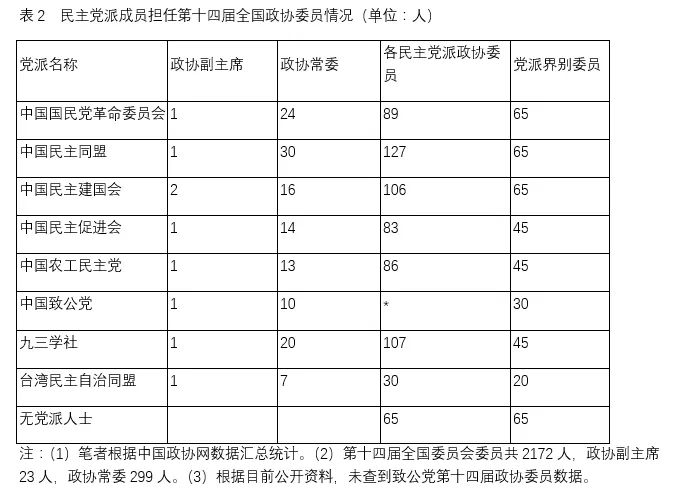 表 2　民主党派成员担任第十四届全国政协委员情况（单位：人）

| 党派名称 | 政协副主席 | 政协常委 | 各民主党派政协委员 | 党派界别委员 |
|---|---|---|---|---|
| 中国国民党革命委员会 | 1 | 24 | 89 | 65 |
| 中国民主同盟 | 1 | 30 | 127 | 65 |
| 中国民主建国会 | 2 | 16 | 106 | 65 |
| 中国民主促进会 | 1 | 14 | 83 | 45 |
| 中国农工民主党 | 1 | 13 | 86 | 45 |
| 中国致公党 | 1 | 10 | * | 30 |
| 九三学社 | 1 | 20 | 107 | 45 |
| 台湾民主自治同盟 | 1 | 7 | 30 | 20 |
| 无党派人士 | | | 65 | 65 |

注：(1) 笔者根据中国政协网数据汇总统计。(2) 第十四届全国委员会委员共 2172 人，政协副主席 23 人，政协常委 299 人。(3) 根据目前公开资料，未查到致公党第十四届政协委员数据。